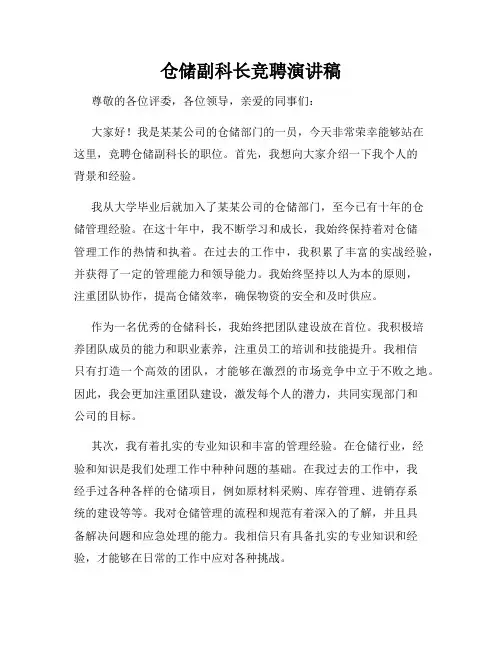 仓储副科长竞聘演讲稿

尊敬的各位评委，各位领导，亲爱的同事们：

大家好！我是某某公司的仓储部门的一员，今天非常荣幸能够站在这里，竞聘仓储副科长的职位。首先，我想向大家介绍一下我个人的背景和经验。

我从大学毕业后就加入了某某公司的仓储部门，至今已有十年的仓储管理经验。在这十年中，我不断学习和成长，我始终保持着对仓储管理工作的热情和执着。在过去的工作中，我积累了丰富的实战经验，并获得了一定的管理能力和领导能力。我始终坚持以人为本的原则，注重团队协作，提高仓储效率，确保物资的安全和及时供应。

作为一名优秀的仓储科长，我始终把团队建设放在首位。我积极培养团队成员的能力和职业素养，注重员工的培训和技能提升。我相信只有打造一个高效的团队，才能够在激烈的市场竞争中立于不败之地。因此，我会更加注重团队建设，激发每个人的潜力，共同实现部门和公司的目标。

其次，我有着扎实的专业知识和丰富的管理经验。在仓储行业，经验和知识是我们处理工作中种种问题的基础。在我过去的工作中，我经手过各种各样的仓储项目，例如原材料采购、库存管理、进销存系统的建设等等。我对仓储管理的流程和规范有着深入的了解，并且具备解决问题和应急处理的能力。我相信只有具备扎实的专业知识和经验，才能够在日常的工作中应对各种挑战。